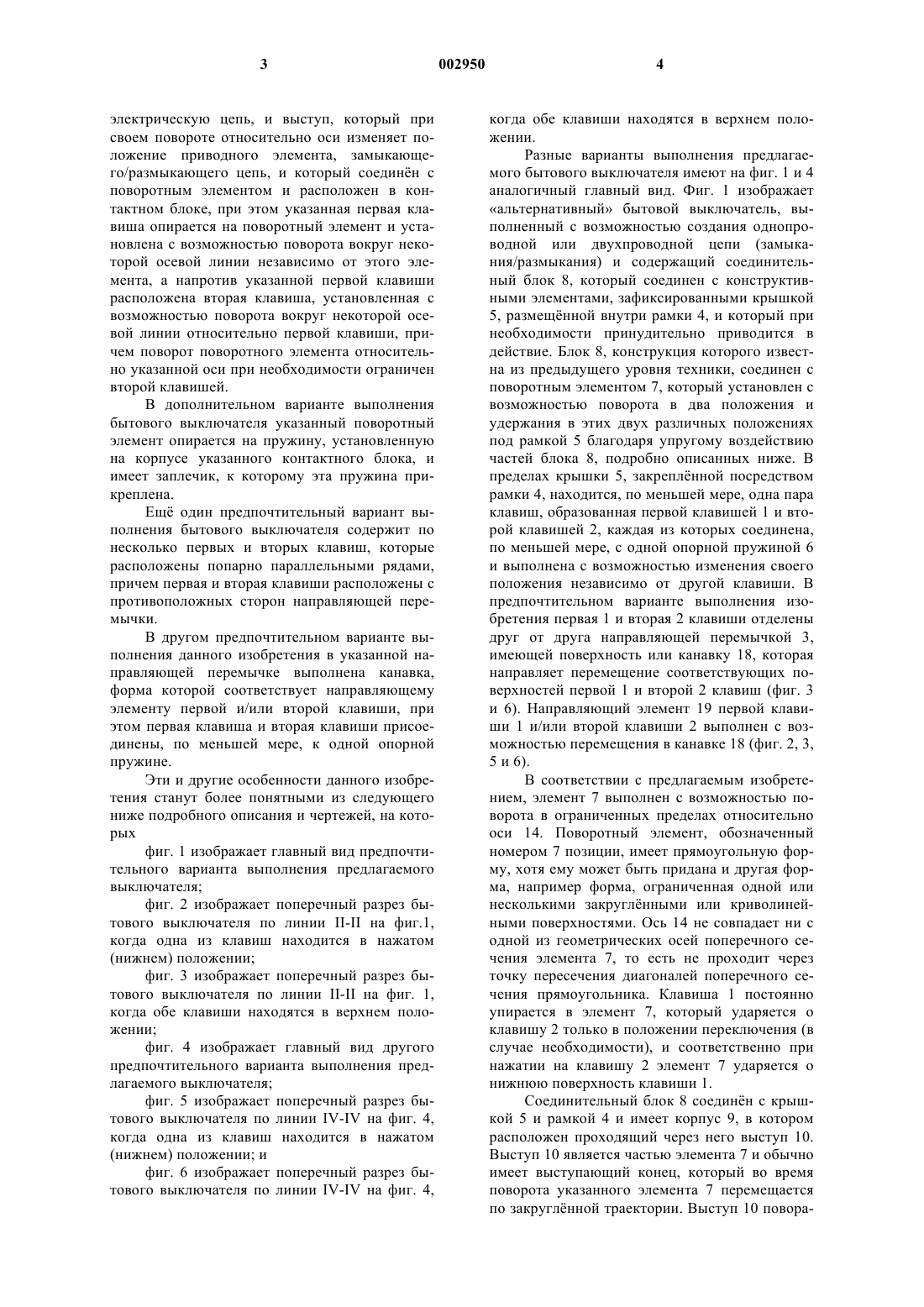 3 002950 4

электрическую цепь, и выступ, который при своем повороте относительно оси изменяет положение приводного элемента, замыкающего/размыкающего цепь, и который соединён с поворотным элементом и расположен в контактном блоке, при этом указанная первая клавиша опирается на поворотный элемент и установлена с возможностью поворота вокруг некоторой осевой линии независимо от этого элемента, а напротив указанной первой клавиши расположена вторая клавиша, установленная с возможностью поворота вокруг некоторой осевой линии относительно первой клавиши, причем поворот поворотного элемента относительно указанной оси при необходимости ограничен второй клавишей.

В дополнительном варианте выполнения бытового выключателя указанный поворотный элемент опирается на пружину, установленную на корпусе указанного контактного блока, и имеет заплечик, к которому эта пружина прикреплена.

Ещё один предпочтительный вариант выполнения бытового выключателя содержит по несколько первых и вторых клавиш, которые расположены попарно параллельными рядами, причем первая и вторая клавиши расположены с противоположных сторон направляющей перемычки.

В другом предпочтительном варианте выполнения данного изобретения в указанной направляющей перемычке выполнена канавка, форма которой соответствует направляющему элементу первой и/или второй клавиши, при этом первая клавиша и вторая клавиши присоединены, по меньшей мере, к одной опорной пружине.

Эти и другие особенности данного изобретения станут более понятными из следующего ниже подробного описания и чертежей, на которых

фиг. 1 изображает главный вид предпочтительного варианта выполнения предлагаемого выключателя;

фиг. 2 изображает поперечный разрез бытового выключателя по линии II-II на фиг.1, когда одна из клавиш находится в нажатом (нижнем) положении;

фиг. 3 изображает поперечный разрез бытового выключателя по линии II-II на фиг. 1, когда обе клавиши находятся в верхнем положении;

фиг. 4 изображает главный вид другого предпочтительного варианта выполнения предлагаемого выключателя;

фиг. 5 изображает поперечный разрез бытового выключателя по линии IV-IV на фиг. 4, когда одна из клавиш находится в нажатом (нижнем) положении; и

фиг. 6 изображает поперечный разрез бытового выключателя по линии IV-IV на фиг. 4, когда обе клавиши находятся в верхнем положении.

Разные варианты выполнения предлагаемого бытового выключателя имеют на фиг. 1 и 4 аналогичный главный вид. Фиг. 1 изображает «альтернативный» бытовой выключатель, выполненный с возможностью создания однопроводной или двухпроводной цепи (замыкания/размыкания) и содержащий соединительный блок 8, который соединен с конструктивными элементами, зафиксированными крышкой 5, размещённой внутри рамки 4, и который при необходимости принудительно приводится в действие. Блок 8, конструкция которого известна из предыдущего уровня техники, соединен с поворотным элементом 7, который установлен с возможностью поворота в два положения и удержания в этих двух различных положениях под рамкой 5 благодаря упругому воздействию частей блока 8, подробно описанных ниже. В пределах крышки 5, закреплённой посредством рамки 4, находится, по меньшей мере, одна пара клавиш, образованная первой клавишей 1 и второй клавишей 2, каждая из которых соединена, по меньшей мере, с одной опорной пружиной 6 и выполнена с возможностью изменения своего положения независимо от другой клавиши. В предпочтительном варианте выполнения изобретения первая 1 и вторая 2 клавиши отделены друг от друга направляющей перемычкой 3, имеющей поверхность или канавку 18, которая направляет перемещение соответствующих поверхностей первой 1 и второй 2 клавиш (фиг. 3 и 6). Направляющий элемент 19 первой клавиши 1 и/или второй клавиши 2 выполнен с возможностью перемещения в канавке 18 (фиг. 2, 3, 5 и 6).

В соответствии с предлагаемым изобретением, элемент 7 выполнен с возможностью поворота в ограниченных пределах относительно оси 14. Поворотный элемент, обозначенный номером 7 позиции, имеет прямоугольную форму, хотя ему может быть придана и другая форма, например форма, ограниченная одной или несколькими закруглёнными или криволинейными поверхностями. Ось 14 не совпадает ни с одной из геометрических осей поперечного сечения элемента 7, то есть не проходит через точку пересечения диагоналей поперечного сечения прямоугольника. Клавиша 1 постоянно упирается в элемент 7, который ударяется о клавишу 2 только в положении переключения (в случае необходимости), и соответственно при нажатии на клавишу 2 элемент 7 ударяется о нижнюю поверхность клавиши 1.

Соединительный блок 8 соединён с крышкой 5 и рамкой 4 и имеет корпус 9, в котором расположен проходящий через него выступ 10. Выступ 10 является частью элемента 7 и обычно имеет выступающий конец, который во время поворота указанного элемента 7 перемещается по закруглённой траектории. Выступ 10 повора-